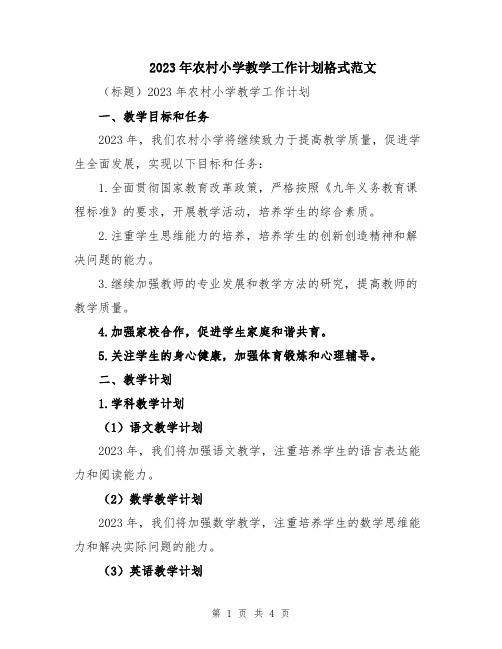 2023年农村小学教学工作计划格式范文

（标题）2023年农村小学教学工作计划

一、教学目标和任务

2023年，我们农村小学将继续致力于提高教学质量，促进学生全面发展，实现以下目标和任务：

1.全面贯彻国家教育改革政策，严格按照《九年义务教育课程标准》的要求，开展教学活动，培养学生的综合素质。

2.注重学生思维能力的培养，培养学生的创新创造精神和解决问题的能力。

3.继续加强教师的专业发展和教学方法的研究，提高教师的教学质量。

4.加强家校合作，促进学生家庭和谐共育。

5.关注学生的身心健康，加强体育锻炼和心理辅导。

二、教学计划

1.学科教学计划

（1）语文教学计划

2023年，我们将加强语文教学，注重培养学生的语言表达能力和阅读能力。

（2）数学教学计划

2023年，我们将加强数学教学，注重培养学生的数学思维能力和解决实际问题的能力。

（3）英语教学计划

第 1 页 共 4 页